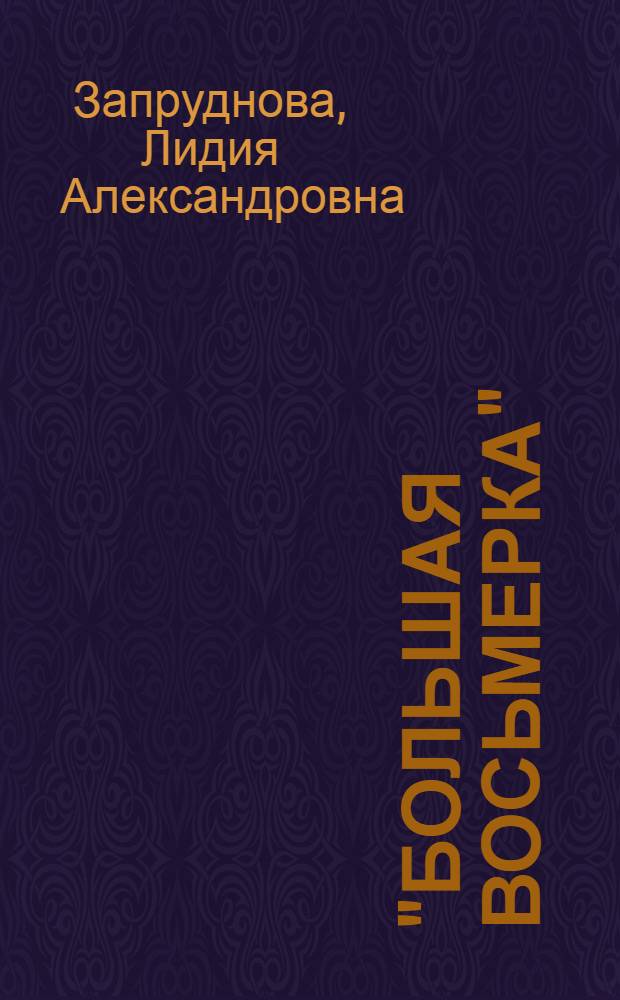 Запруднова, Лидия Александровна

"БОЛЬШАЯ ВОСЬМЕРКА"